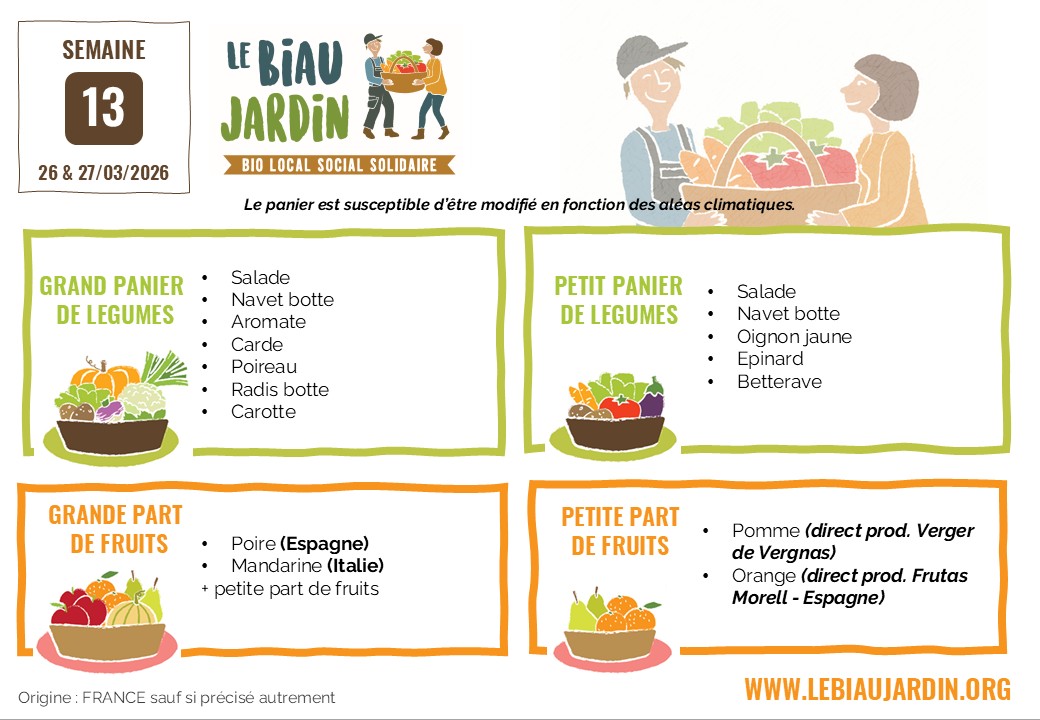 SEMAINE

13

26 & 27/03/2026

LE BIAU JARDIN

BIO LOCAL SOCIAL SOLIDAIRE

Le panier est susceptible d'être modifié en fonction des aléas climatiques.

GRAND PANIER DE LEGUMES

• Salade
• Navet botte
• Aromate
• Carde
• Poireau
• Radis botte
• Carotte

PETIT PANIER DE LEGUMES

• Salade
• Navet botte
• Oignon jaune
• Epinard
• Betterave

GRANDE PART DE FRUITS

• Poire (Espagne)
• Mandarine (Italie)
+ petite part de fruits

PETITE PART DE FRUITS

• Pomme (direct prod. Verger de Vergnas)
• Orange (direct prod. Frutas Morell - Espagne)

Origine : FRANCE sauf si précisé autrement

WWW.LEBIAUJARDIN.ORG